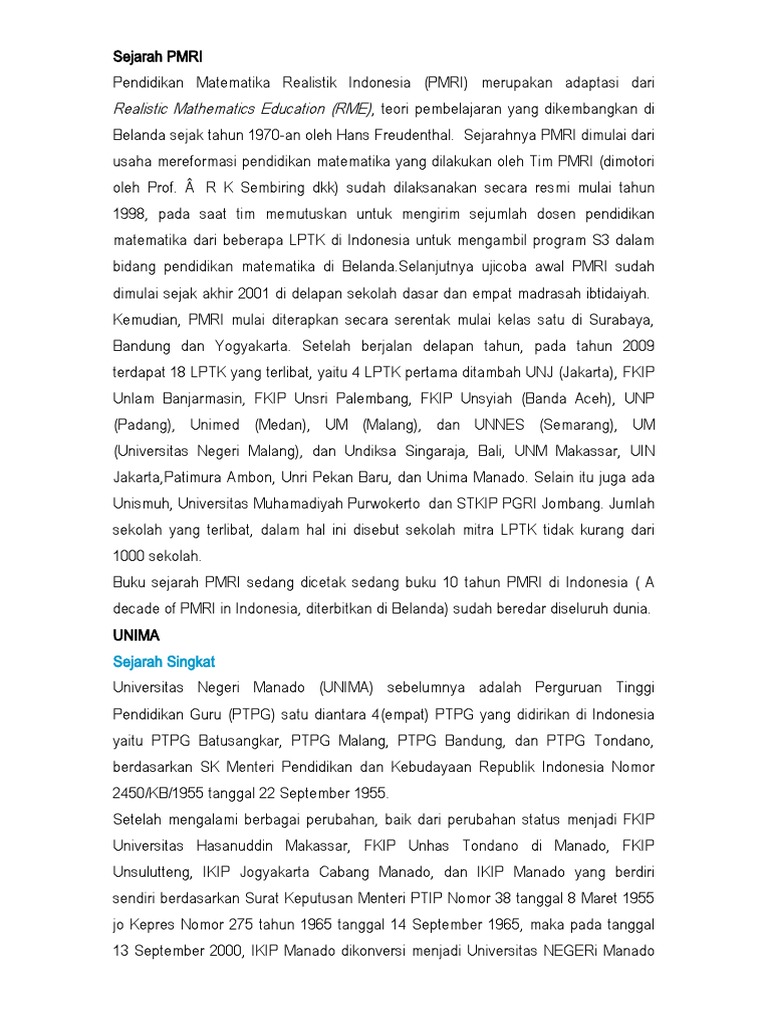 Sejarah PMRI

Pendidikan Matematika Realistik Indonesia (PMRI) merupakan adaptasi dari Realistic Mathematics Education (RME), teori pembelajaran yang dikembangkan di Belanda sejak tahun 1970-an oleh Hans Freudenthal. Sejarahnya PMRI dimulai dari usaha mereformasi pendidikan matematika yang dilakukan oleh Tim PMRI (dimotori oleh Prof. Â R K Sembiring dkk) sudah dilaksanakan secara resmi mulai tahun 1998, pada saat tim memutuskan untuk mengirim sejumlah dosen pendidikan matematika dari beberapa LPTK di Indonesia untuk mengambil program S3 dalam bidang pendidikan matematika di Belanda.Selanjutnya ujicoba awal PMRI sudah dimulai sejak akhir 2001 di delapan sekolah dasar dan empat madrasah ibtidaiyah. Kemudian, PMRI mulai diterapkan secara serentak mulai kelas satu di Surabaya, Bandung dan Yogyakarta. Setelah berjalan delapan tahun, pada tahun 2009 terdapat 18 LPTK yang terlibat, yaitu 4 LPTK pertama ditambah UNJ (Jakarta), FKIP Unlam Banjarmasin, FKIP Unsri Palembang, FKIP Unsyiah (Banda Aceh), UNP (Padang), Unimed (Medan), UM (Malang), dan UNNES (Semarang), UM (Universitas Negeri Malang), dan Undiksa Singaraja, Bali, UNM Makassar, UIN Jakarta,Patimura Ambon, Unri Pekan Baru, dan Unima Manado. Selain itu juga ada Unismuh, Universitas Muhamadiyah Purwokerto dan STKIP PGRI Jombang. Jumlah sekolah yang terlibat, dalam hal ini disebut sekolah mitra LPTK tidak kurang dari 1000 sekolah.

Buku sejarah PMRI sedang dicetak sedang buku 10 tahun PMRI di Indonesia ( A decade of PMRI in Indonesia, diterbitkan di Belanda) sudah beredar diseluruh dunia.

UNIMA

Sejarah Singkat

Universitas Negeri Manado (UNIMA) sebelumnya adalah Perguruan Tinggi Pendidikan Guru (PTPG) satu diantara 4(empat) PTPG yang didirikan di Indonesia yaitu PTPG Batusangkar, PTPG Malang, PTPG Bandung, dan PTPG Tondano, berdasarkan SK Menteri Pendidikan dan Kebudayaan Republik Indonesia Nomor 2450/KB/1955 tanggal 22 September 1955.

Setelah mengalami berbagai perubahan, baik dari perubahan status menjadi FKIP Universitas Hasanuddin Makassar, FKIP Unhas Tondano di Manado, FKIP Unsulutteng, IKIP Jogyakarta Cabang Manado, dan IKIP Manado yang berdiri sendiri berdasarkan Surat Keputusan Menteri PTIP Nomor 38 tanggal 8 Maret 1955 jo Kepres Nomor 275 tahun 1965 tanggal 14 September 1965, maka pada tanggal 13 September 2000, IKIP Manado dikonversi menjadi Universitas NEGERi Manado